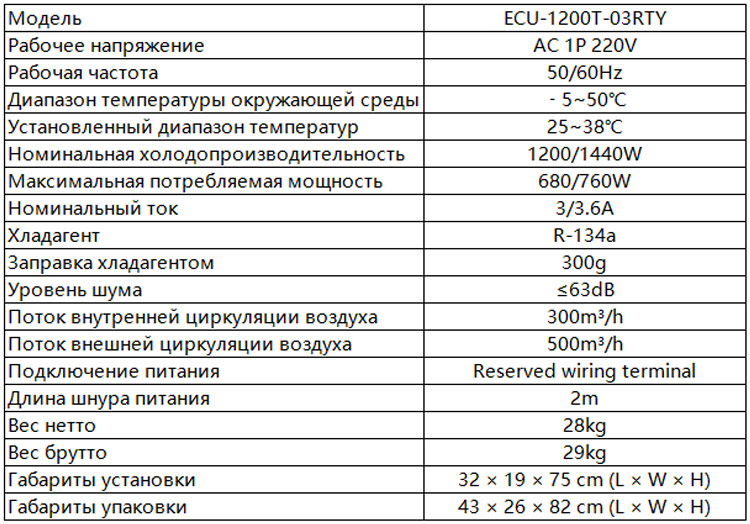 | Модель | ECU-1200T-03RTY |
|---|---|
| Рабочее напряжение | AC 1P 220V |
| Рабочая частота | 50/60Hz |
| Диапазон температуры окружающей среды | - 5~50℃ |
| Установленный диапазон температур | 25~38℃ |
| Номинальная холодопроизводительность | 1200/1440W |
| Максимальная потребляемая мощность | 680/760W |
| Номинальный ток | 3/3.6A |
| Хладагент | R-134a |
| Заправка хладагентом | 300g |
| Уровень шума | ≤63dB |
| Поток внутренней циркуляции воздуха | 300m³/h |
| Поток внешней циркуляции воздуха | 500m³/h |
| Подключение питания | Reserved wiring terminal |
| Длина шнура питания | 2m |
| Вес нетто | 28kg |
| Вес брутто | 29kg |
| Габариты установки | 32 × 19 × 75 cm (L × W × H) |
| Габариты упаковки | 43 × 26 × 82 cm (L × W × H) |